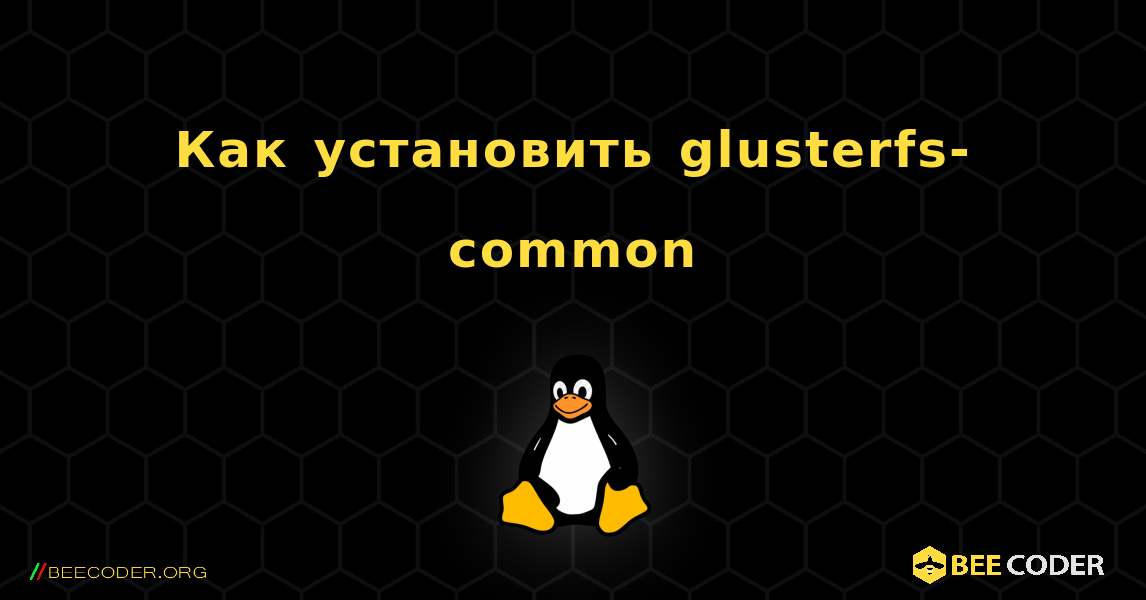 Как установить glusterfs-common

//BEECODER.ORG

BEE CODER